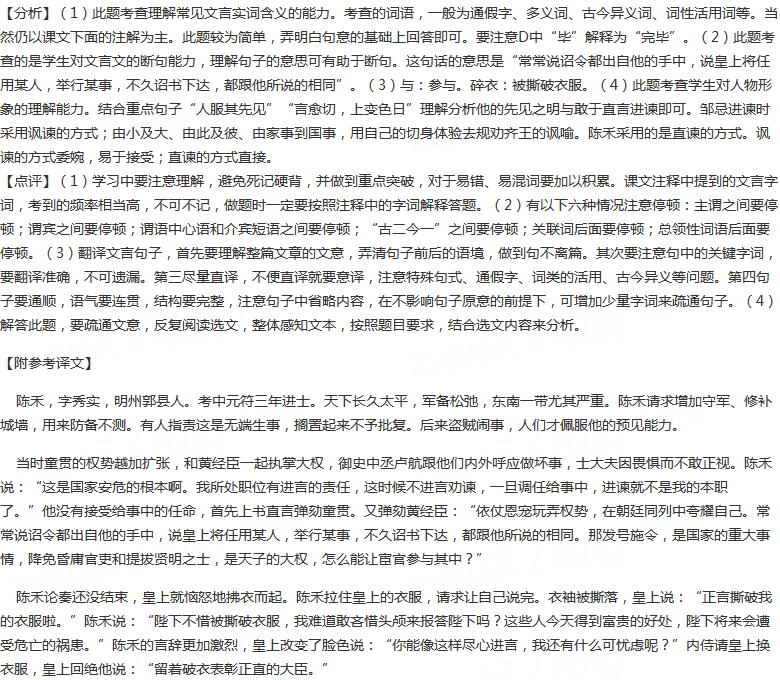 【分析】（1）此题考查理解常见文言实词含义的能力。考查的词语，一般为通假字、多义词、古今异义词、词性活用词等。当然仍以课文下面的注解为主。此题较为简单，弄明白句意的基础上回答即可。要注意D中“毕”解释为“完毕”。（2）此题考查的是学生对文言文的断句能力，理解句子的意思可有助于断句。这句话的意思是“常常说诏令都出自他的手中，说皇上将任用某人，举行某事，不久诏书下达，都跟他所说的相同”。（3）与：参与。碎衣：被撕破衣服。（4）此题考查学生对人物形象的理解能力。结合重点句子“人服其先见”“言愈切，上变色曰”理解分析他的先见之明与敢于直言进谏即可。邹忌进谏时采用讽谏的方式；由小及大、由此及彼、由家事到国事，用自己的切身体验去规劝齐王的讽喻。陈禾采用的是直谏的方式。讽谏的方式委婉，易于接受；直谏的方式直接。
【点评】（1）学习中要注意理解，避免死记硬背，并做到重点突破，对于易错、易混词要加以积累。课文注释中提到的文言字词，考到的频率相当高，不可不记，做题时一定要按照注释中的字词解释答题。（2）有以下六种情况注意停顿：主谓之间要停顿；谓宾之间要停顿；谓语中心语和介宾短语之间要停顿；“古二今一”之间要停顿；关联词后面要停顿；总领性词语后面要停顿。（3）翻译文言句子，首先要理解整篇文章的文意，弄清句子前后的语境，做到句不离篇。其次要注意句中的关键字词，要翻译准确，不可遗漏。第三尽量直译，不便直译就要意译，注意特殊句式、通假字、词类的活用、古今异义等问题。第四句子要通顺，语气要连贯，结构要完整，注意句子中省略内容，在不影响句子原意的前提下，可增加少量字词来疏通句子。（4）解答此题，要疏通文意，反复阅读选文，整体感知文本，按照题目要求，结合选文内容来分析。

【附参考译文】

陈禾，字秀实，明州鄞县人。考中元符三年进士。天下长久太平，军备松弛，东南一带尤其严重。陈禾请求增加守军、修补城墙，用来防备不测。有人指责这是无端生事，搁置起来不予批复。后来盗贼闹事，人们才佩服他的预见能力。

当时童贯的权势越加扩张，和黄经臣一起执掌大权，御史中丞卢航跟他们内外呼应做坏事，士大夫因畏惧而不敢正视。陈禾说：“这是国家安危的根本啊。我所处职位有进言的责任，这时候不进言劝谏，一旦调任给事中，进谏就不是我的本职了。”他没有接受给事中的任命，首先上书直言弹劾童贯。又弹劾黄经臣：“依仗恩宠玩弄权势，在朝廷同列中夸耀自己。常常说诏令都出自他的手中，说皇上将任用某人，举行某事，不久诏书下达，都跟他所说的相同。那发号施令，是国家的重大事情，降免昏庸官吏和提拔贤明之士，是天子的大权，怎么能让宦官参与其中？”

陈禾论奏还没结束，皇上就恼怒地拂衣而起。陈禾拉住皇上的衣服，请求让自己说完。衣袖被撕落，皇上说：“正言撕破我的衣服啦。”陈禾说：“陛下不惜被撕破衣服，我难道敢吝惜头颅来报答陛下吗？这些人今天得到富贵的好处，陛下将来会遭受危亡的祸患。”陈禾的言辞更加激烈，皇上改变了脸色说：“你能像这样尽心进言，我还有什么可忧虑呢？”内侍请皇上换衣服，皇上回绝他说：“留着破衣表彰正直的大臣。”